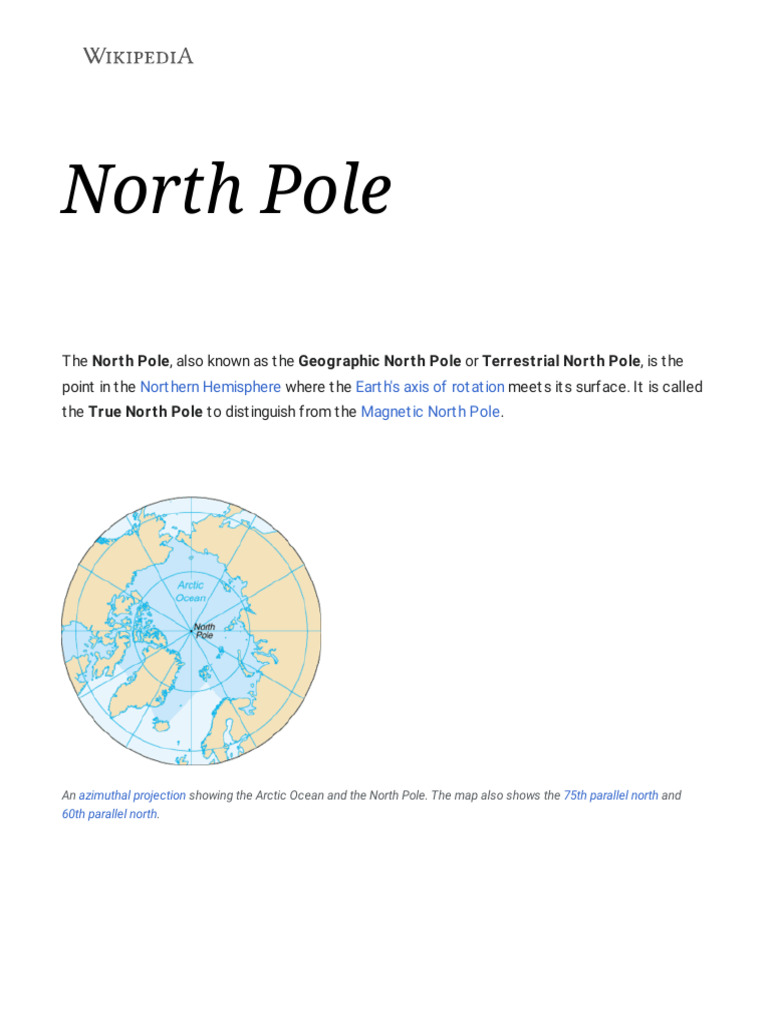 WIKIPEDIA

North Pole

The North Pole, also known as the Geographic North Pole or Terrestrial North Pole, is the point in the Northern Hemisphere where the Earth's axis of rotation meets its surface. It is called the True North Pole to distinguish from the Magnetic North Pole.

Arctic Ocean

North Pole

An azimuthal projection showing the Arctic Ocean and the North Pole. The map also shows the 75th parallel north and 60th parallel north.